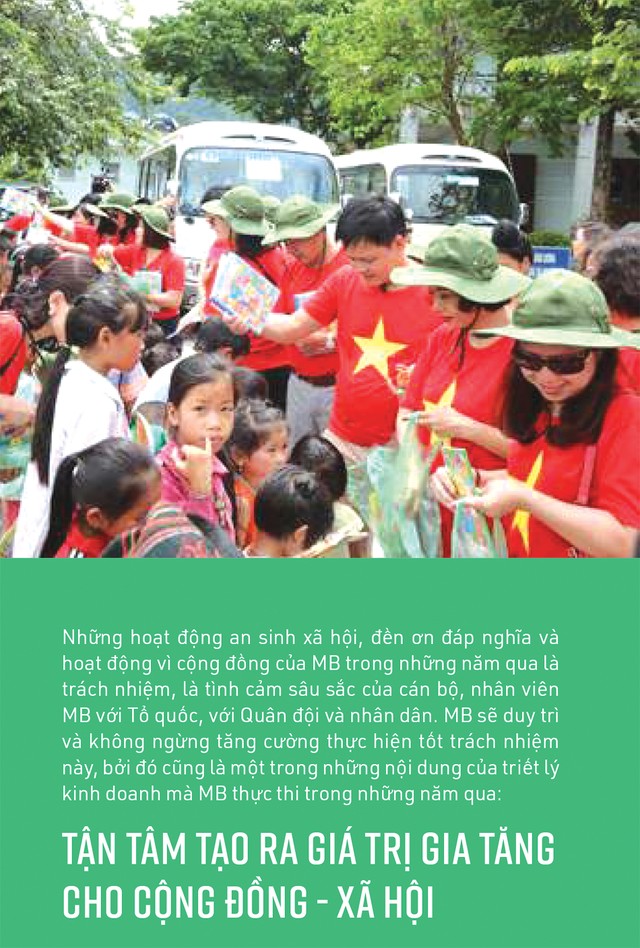 Những hoạt động an sinh xã hội, đền ơn đáp nghĩa và hoạt động vì cộng đồng của MB trong những năm qua là trách nhiệm, là tình cảm sâu sắc của cán bộ, nhân viên MB với Tổ quốc, với Quân đội và nhân dân. MB sẽ duy trì và không ngừng tăng cường thực hiện tốt trách nhiệm này, bởi đó cũng là một trong những nội dung của triết lý kinh doanh mà MB thực thi trong những năm qua:

TẬN TÂM TẠO RA GIÁ TRỊ GIA TĂNG CHO CỘNG ĐỒNG - XÃ HỘI